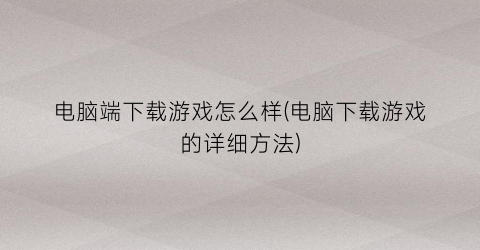 电脑端下载游戏怎么样(电脑下载游戏的详细方法)